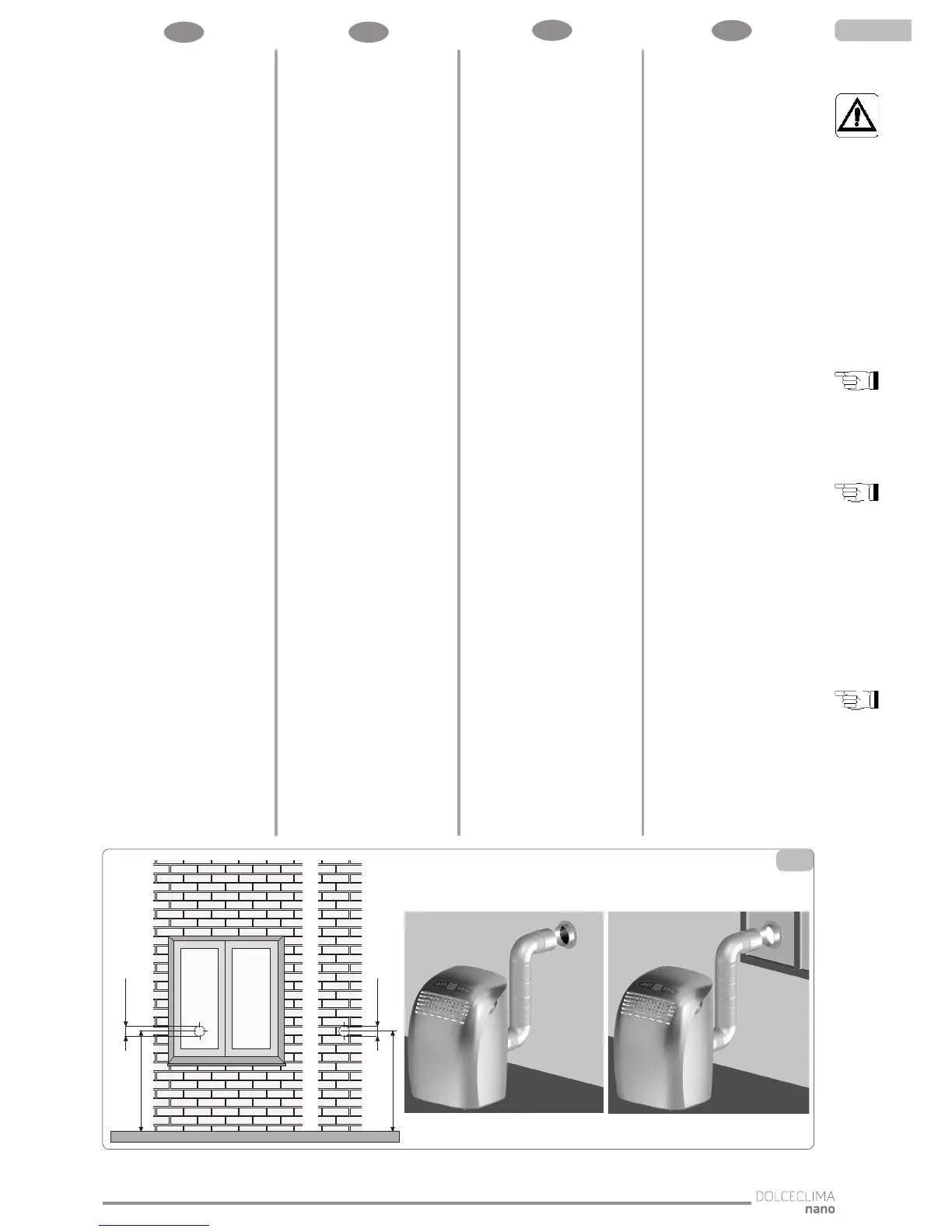 DOLCECLIMA
nano